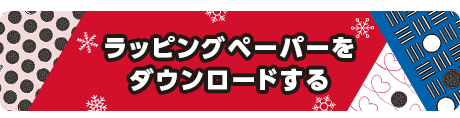 ラッピングペーパーを
ダウンロードする